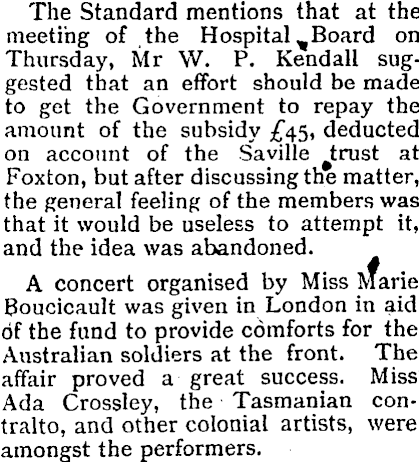 The Standard mentions that at the meeting of the Hospital Board on Thursday, Mr W. P. Kendall suggested that an effort should be made to get the Government to repay the amount of the subsidy £45, deducted on account of the Saville trust at Foxton, but after discussing the matter, the general feeling of the members was that it would be useless to attempt it, and the idea was abandoned.

A concert organised by Miss Marie Boucicault was given in London in aid of the fund to provide comforts for the Australian soldiers at the front. The affair proved a great success. Miss Ada Crossley, the Tasmanian contralto, and other colonial artists, were amongst the performers.